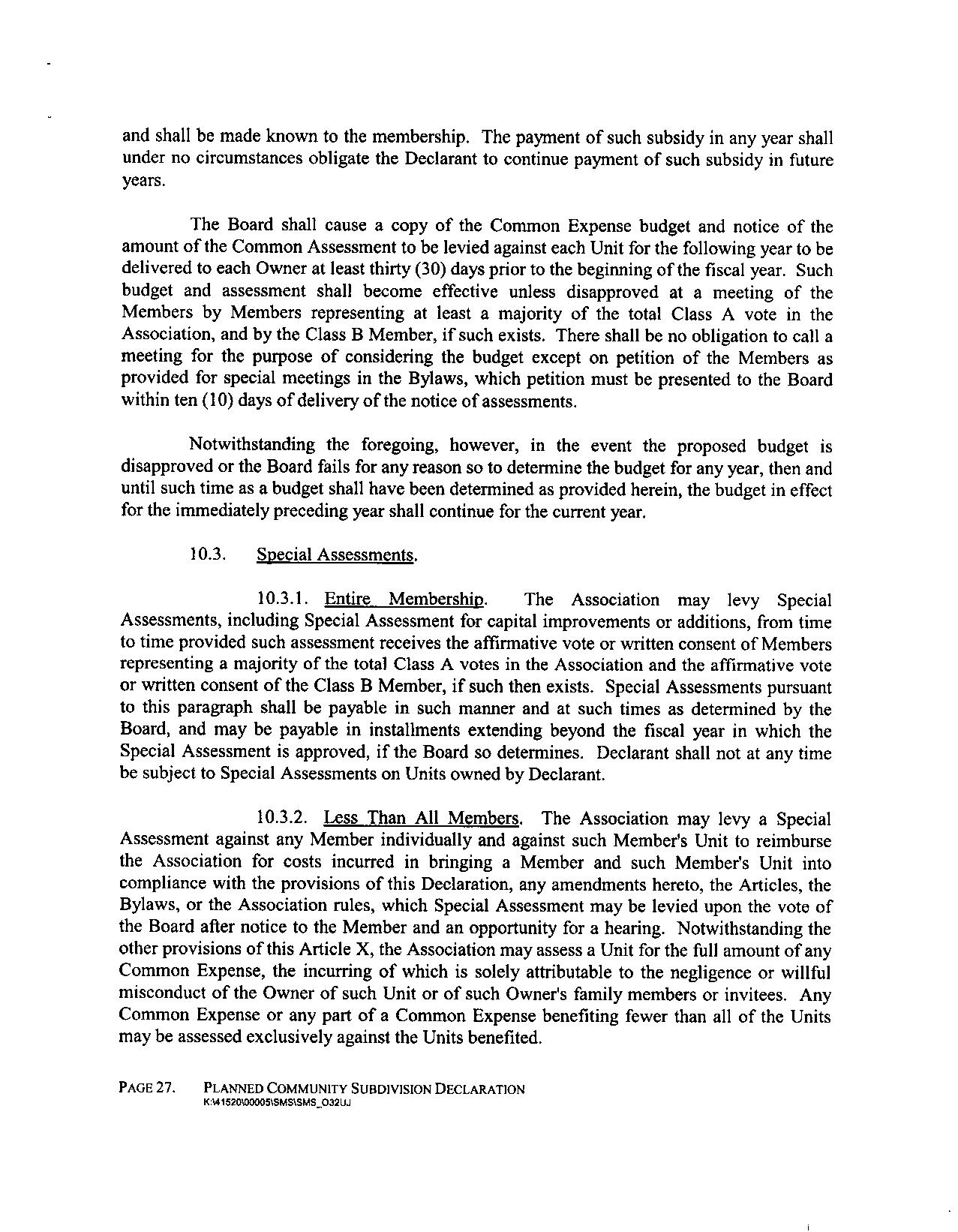 and shall be made known to the membership. The payment of such subsidy in any year shall under no circumstances obligate the Declarant to continue payment of such subsidy in future years.

The Board shall cause a copy of the Common Expense budget and notice of the amount of the Common Assessment to be levied against each Unit for the following year to be delivered to each Owner at least thirty (30) days prior to the beginning of the fiscal year. Such budget and assessment shall become effective unless disapproved at a meeting of the Members by Members representing at least a majority of the total Class A vote in the Association, and by the Class B Member, if such exists. There shall be no obligation to call a meeting for the purpose of considering the budget except on petition of the Members as provided for special meetings in the Bylaws, which petition must be presented to the Board within ten (10) days of delivery of the notice of assessments.

Notwithstanding the foregoing, however, in the event the proposed budget is disapproved or the Board fails for any reason so to determine the budget for any year, then and until such time as a budget shall have been determined as provided herein, the budget in effect for the immediately preceding year shall continue for the current year.

10.3. Special Assessments.

10.3.1. Entire Membership. The Association may levy Special Assessments, including Special Assessment for capital improvements or additions, from time to time provided such assessment receives the affirmative vote or written consent of Members representing a majority of the total Class A votes in the Association and the affirmative vote or written consent of the Class B Member, if such then exists. Special Assessments pursuant to this paragraph shall be payable in such manner and at such times as determined by the Board, and may be payable in installments extending beyond the fiscal year in which the Special Assessment is approved, if the Board so determines. Declarant shall not at any time be subject to Special Assessments on Units owned by Declarant.

10.3.2. Less Than All Members. The Association may levy a Special Assessment against any Member individually and against such Member's Unit to reimburse the Association for costs incurred in bringing a Member and such Member's Unit into compliance with the provisions of this Declaration, any amendments hereto, the Articles, the Bylaws, or the Association rules, which Special Assessment may be levied upon the vote of the Board after notice to the Member and an opportunity for a hearing. Notwithstanding the other provisions of this Article X, the Association may assess a Unit for the full amount of any Common Expense, the incurring of which is solely attributable to the negligence or willful misconduct of the Owner of such Unit or of such Owner's family members or invitees. Any Common Expense or any part of a Common Expense benefiting fewer than all of the Units may be assessed exclusively against the Units benefited.

PAGE 27. PLANNED COMMUNITY SUBDIVISION DECLARATION
K:\41520\00005\SMS\SMS_O32UJ